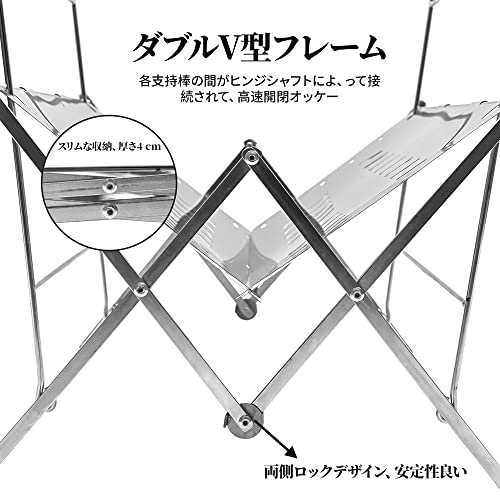 ダブルV型フレーム

各支持棒の間がヒンジシャフトによ、って接続されて、高速開閉オッケー

スリムな収納、厚さ4 cm

両側ロックデザイン、安定性良い